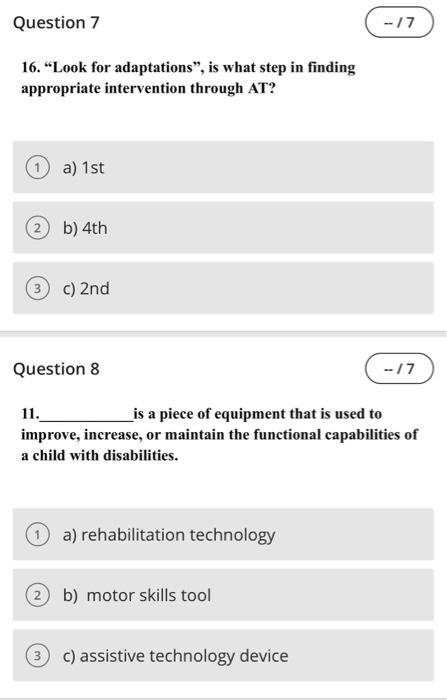 Question 7

-- / 7

16. “Look for adaptations”, is what step in finding appropriate intervention through AT?

1 a) 1st

2 b) 4th

3 c) 2nd

Question 8

-- / 7

11.____________is a piece of equipment that is used to improve, increase, or maintain the functional capabilities of a child with disabilities.

1 a) rehabilitation technology

2 b) motor skills tool

3 c) assistive technology device